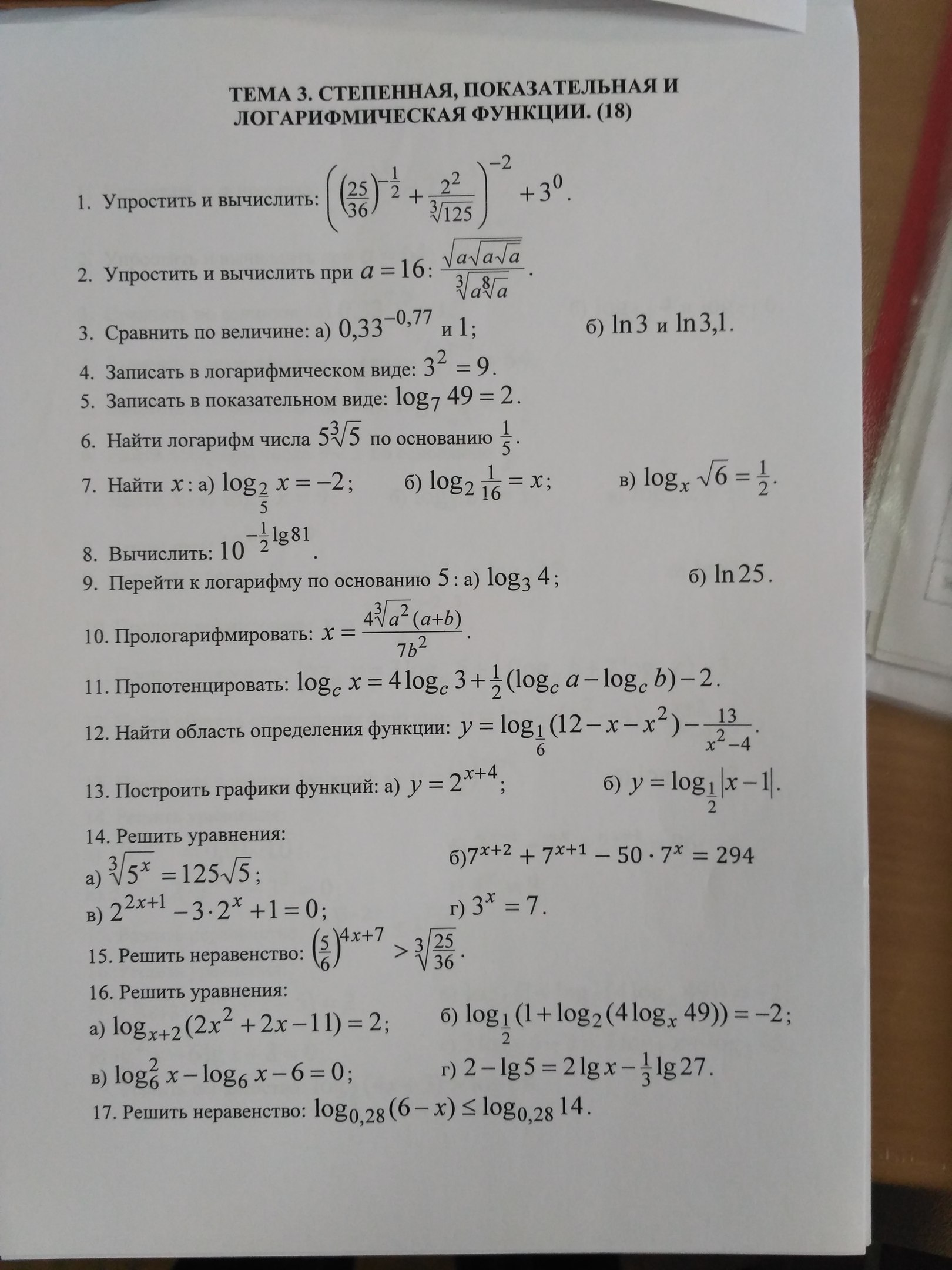 ТЕМА 3. СТЕПЕННАЯ, ПОКАЗАТЕЛЬНАЯ И ЛОГАРИФМИЧЕСКАЯ ФУНКЦИИ. (18)

1. Упростить и вычислить: $\left(\left(\frac{25}{36}\right)^{-\frac{1}{2}}+\frac{2^2}{\sqrt[3]{125}}\right)^{-2}+3^0$.

2. Упростить и вычислить при $a=16$: $\frac{\sqrt{a\sqrt{a\sqrt{a}}}}{\sqrt[3]{a\sqrt[8]{a}}}$.

3. Сравнить по величине: а) $0,33^{-0,77}$ и $1$; б) $\ln 3$ и $\ln 3,1$.

4. Записать в логарифмическом виде: $3^2=9$.

5. Записать в показательном виде: $\log_7 49=2$.

6. Найти логарифм числа $5\sqrt[3]{5}$ по основанию $\frac{1}{5}$.

7. Найти $x$: а) $\log_{\frac{2}{5}} x=-2$; б) $\log_2 \frac{1}{16}=x$; в) $\log_x \sqrt{6}=\frac{1}{2}$.

8. Вычислить: $10^{-\frac{1}{2}\lg 81}$.

9. Перейти к логарифму по основанию $5$: а) $\log_3 4$; б) $\ln 25$.

10. Прологарифмировать: $x=\frac{4\sqrt[3]{a^2}(a+b)}{7b^2}$.

11. Пропотенцировать: $\log_c x=4\log_c 3+\frac{1}{2}(\log_c a-\log_c b)-2$.

12. Найти область определения функции: $y=\log_{\frac{1}{6}}(12-x-x^2)-\frac{13}{x^2-4}$.

13. Построить графики функций: а) $y=2^{x+4}$; б) $y=\log_{\frac{1}{2}}|x-1|$.

14. Решить уравнения:
а) $\sqrt[3]{5^x}=125\sqrt{5}$; б)$7^{x+2}+7^{x+1}-50\cdot 7^x=294$
в) $2^{2x+1}-3\cdot 2^x+1=0$; г) $3^x=7$.

15. Решить неравенство: $\left(\frac{5}{6}\right)^{4x+7}>\sqrt[3]{\frac{25}{36}}$.

16. Решить уравнения:
а) $\log_{x+2}(2x^2+2x-11)=2$; б) $\log_{\frac{1}{2}}(1+\log_2(4\log_x 49))=-2$;
в) $\log_6^2 x-\log_6 x-6=0$; г) $2-\lg 5=2\lg x-\frac{1}{3}\lg 27$.

17. Решить неравенство: $\log_{0,28}(6-x)\le\log_{0,28}14$.